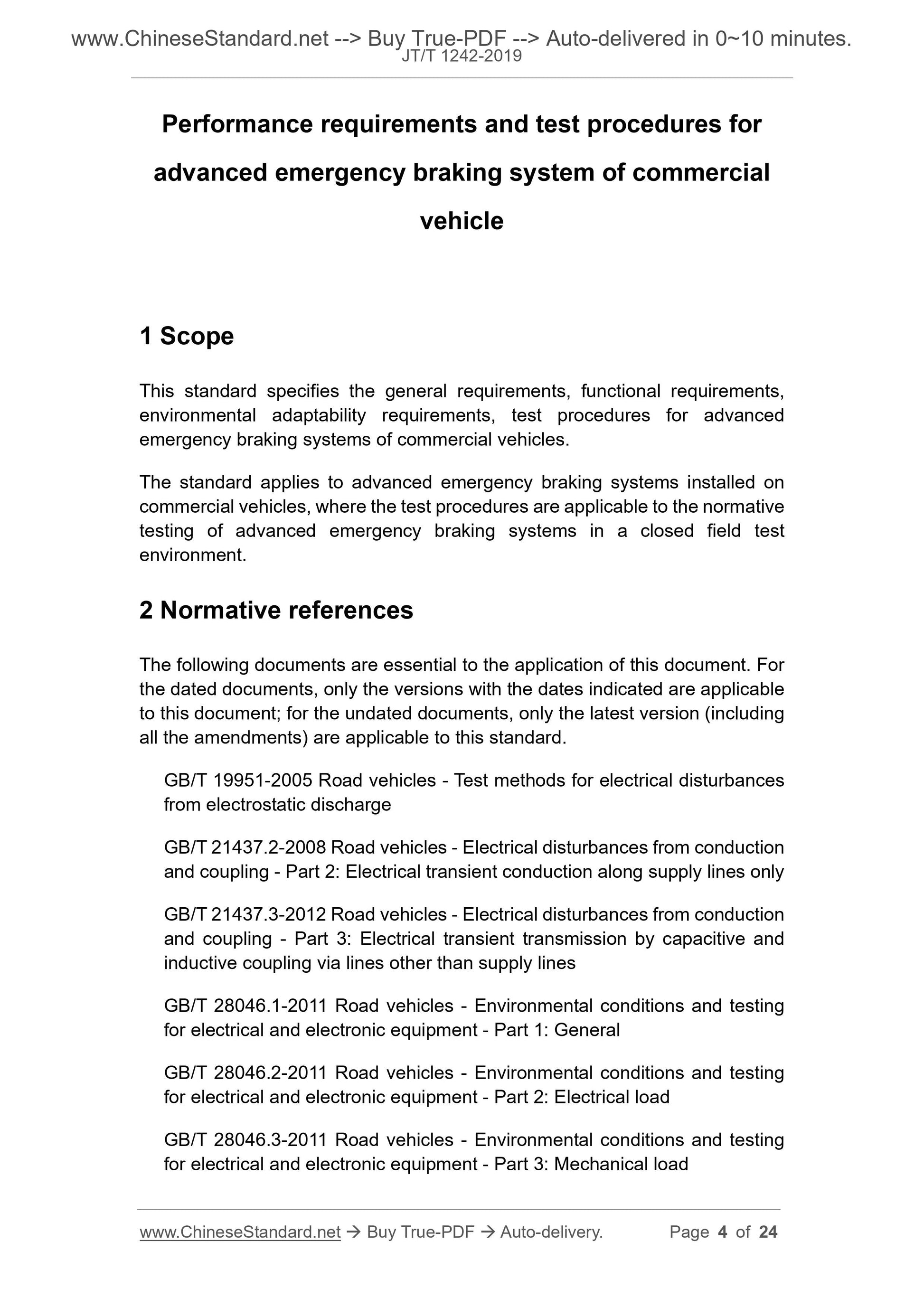 www.ChineseStandard.net --> Buy True-PDF --> Auto-delivered in 0~10 minutes.
JT/T 1242-2019

Performance requirements and test procedures for advanced emergency braking system of commercial vehicle

1 Scope

This standard specifies the general requirements, functional requirements, environmental adaptability requirements, test procedures for advanced emergency braking systems of commercial vehicles.

The standard applies to advanced emergency braking systems installed on commercial vehicles, where the test procedures are applicable to the normative testing of advanced emergency braking systems in a closed field test environment.

2 Normative references

The following documents are essential to the application of this document. For the dated documents, only the versions with the dates indicated are applicable to this document; for the undated documents, only the latest version (including all the amendments) are applicable to this standard.

GB/T 19951-2005 Road vehicles - Test methods for electrical disturbances from electrostatic discharge

GB/T 21437.2-2008 Road vehicles - Electrical disturbances from conduction and coupling - Part 2: Electrical transient conduction along supply lines only

GB/T 21437.3-2012 Road vehicles - Electrical disturbances from conduction and coupling - Part 3: Electrical transient transmission by capacitive and inductive coupling via lines other than supply lines

GB/T 28046.1-2011 Road vehicles - Environmental conditions and testing for electrical and electronic equipment - Part 1: General

GB/T 28046.2-2011 Road vehicles - Environmental conditions and testing for electrical and electronic equipment - Part 2: Electrical load

GB/T 28046.3-2011 Road vehicles - Environmental conditions and testing for electrical and electronic equipment - Part 3: Mechanical load

www.ChineseStandard.net → Buy True-PDF → Auto-delivery. Page 4 of 24